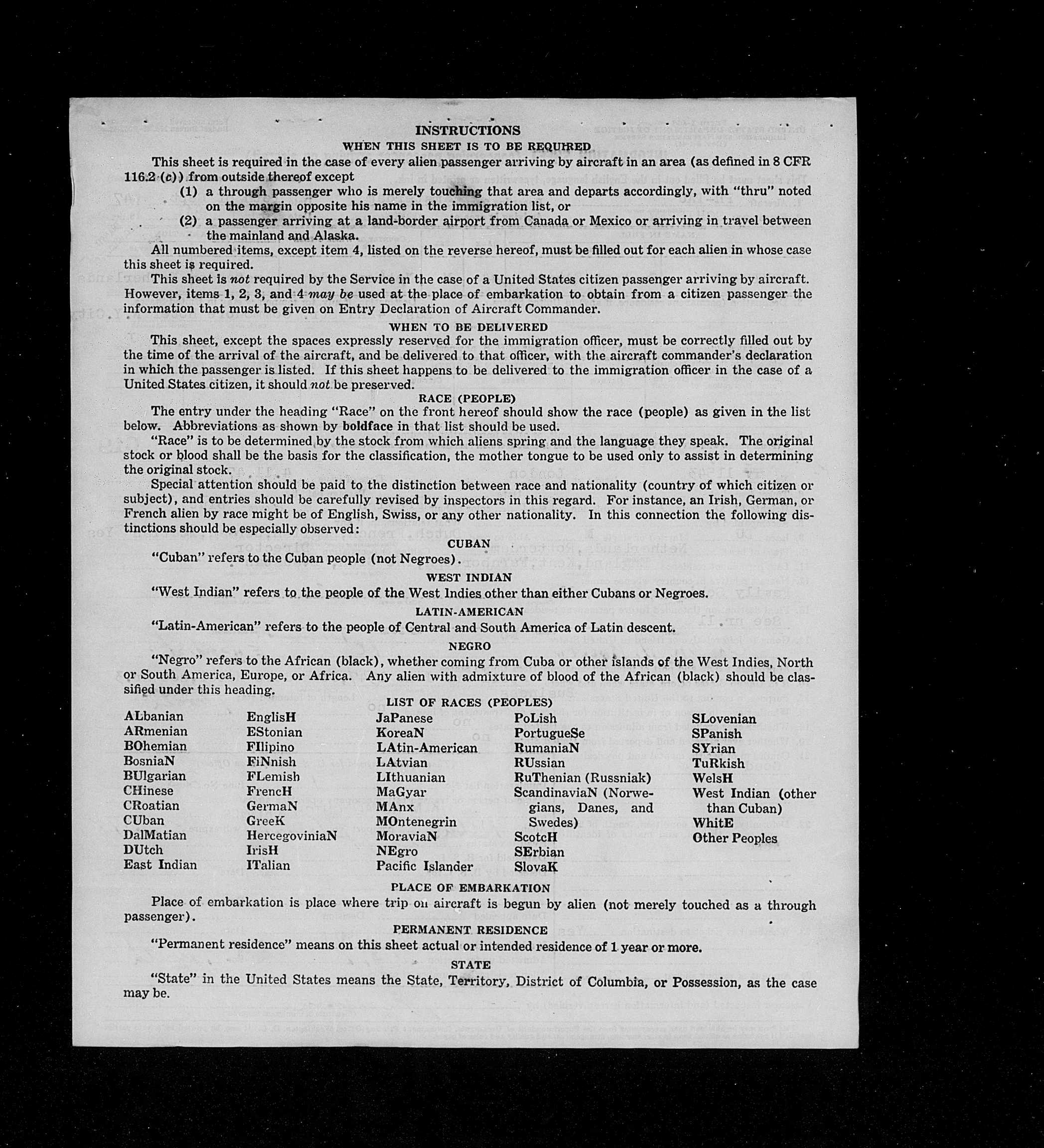 INSTRUCTIONS

WHEN THIS SHEET IS TO BE REQUIRED

This sheet is required in the case of every alien passenger arriving by aircraft in an area (as defined in 8 CFR 116.2 (c)) from outside thereof except

(1) a through passenger who is merely touching that area and departs accordingly, with "thru" noted on the margin opposite his name in the immigration list, or

(2) a passenger arriving at a land-border airport from Canada or Mexico or arriving in travel between the mainland and Alaska.

All numbered items, except item 4, listed on the reverse hereof, must be filled out for each alien in whose case this sheet is required.

This sheet is not required by the Service in the case of a United States citizen passenger arriving by aircraft. However, items 1, 2, 3, and 4 may be used at the place of embarkation to obtain from a citizen passenger the information that must be given on Entry Declaration of Aircraft Commander.

WHEN TO BE DELIVERED

This sheet, except the spaces expressly reserved for the immigration officer, must be correctly filled out by the time of the arrival of the aircraft, and be delivered to that officer, with the aircraft commander's declaration in which the passenger is listed. If this sheet happens to be delivered to the immigration officer in the case of a United States citizen, it should not be preserved.

RACE (PEOPLE)

The entry under the heading "Race" on the front hereof should show the race (people) as given in the list below. Abbreviations as shown by boldface in that list should be used.

"Race" is to be determined by the stock from which aliens spring and the language they speak. The original stock or blood shall be the basis for the classification, the mother tongue to be used only to assist in determining the original stock.

Special attention should be paid to the distinction between race and nationality (country of which citizen or subject), and entries should be carefully revised by inspectors in this regard. For instance, an Irish, German, or French alien by race might be of English, Swiss, or any other nationality. In this connection the following distinctions should be especially observed:

CUBAN

"Cuban" refers to the Cuban people (not Negroes).

WEST INDIAN

"West Indian" refers to the people of the West Indies other than either Cubans or Negroes.

LATIN-AMERICAN

"Latin-American" refers to the people of Central and South America of Latin descent.

NEGRO

"Negro" refers to the African (black), whether coming from Cuba or other islands of the West Indies, North or South America, Europe, or Africa. Any alien with admixture of blood of the African (black) should be classified under this heading.

LIST OF RACES (PEOPLES)

ALbanian
ARmenian
BOhemian
BosniaN
BUlgarian
CHinese
CRoatian
CUban
DalMatian
DUtch
East Indian

EnglisH
EStonian
FIlipino
FiNnish
FLemish
FrencH
GermaN
GreeK
HercegoviniaN
IrisH
ITalian

JaPanese
KoreaN
LAtin-American
LAtvian
LIthuanian
MaGyar
MAnx
MOntenegrin
MoraviaN
NEgro
Pacific Islander

PoLish
PortugueSe
RumaniaN
RUssian
RuThenian (Russniak)
ScandinaviaN (Norwegians, Danes, and Swedes)
ScotcH
SErbian
SlovaK

SLovenian
SPanish
SYrian
TuRkish
WelsH
West Indian (other than Cuban)
WhitE
Other Peoples

PLACE OF EMBARKATION

Place of embarkation is place where trip on aircraft is begun by alien (not merely touched as a through passenger).

PERMANENT RESIDENCE

"Permanent residence" means on this sheet actual or intended residence of 1 year or more.

STATE

"State" in the United States means the State, Territory, District of Columbia, or Possession, as the case may be.